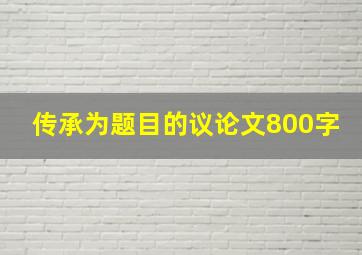 传承为题目的议论文800字